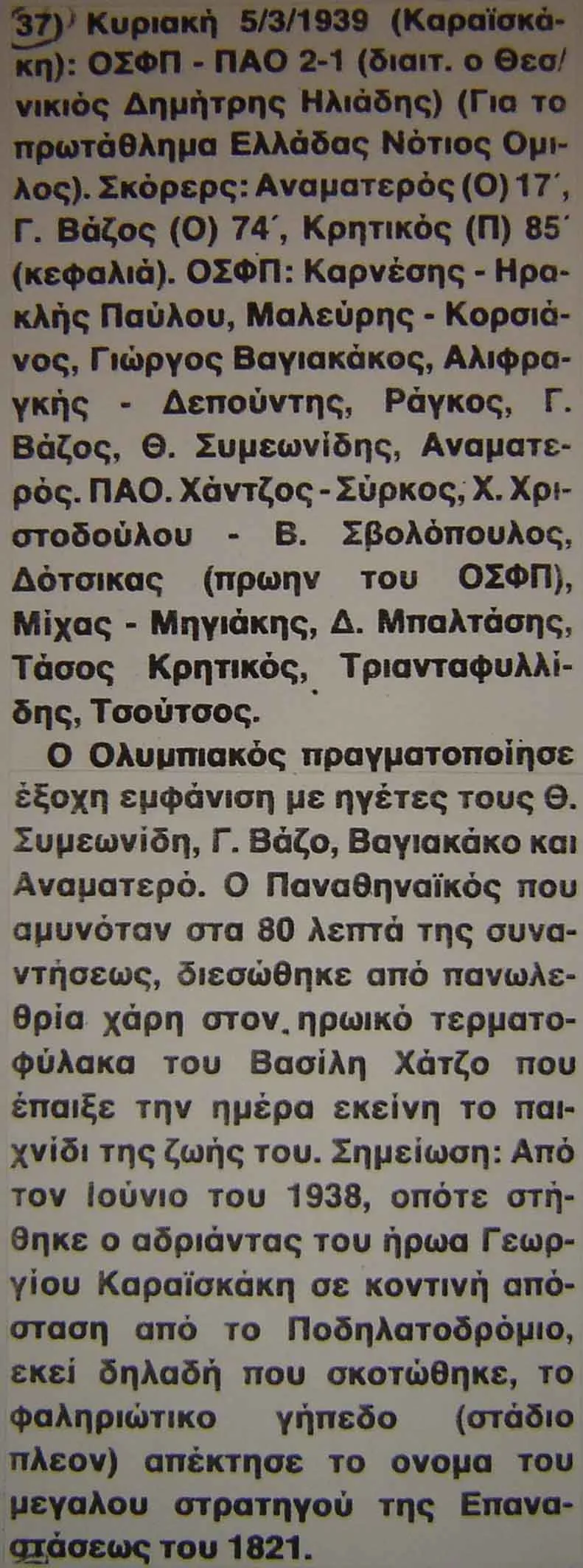 37) Κυριακή 5/3/1939 (Καραϊσκάκη): ΟΣΦΠ - ΠΑΟ 2-1 (διαιτ. ο Θεσ/νικιός Δημήτρης Ηλιάδης) (Για το πρωτάθλημα Ελλάδας Νότιος Ομιλος). Σκόρερς: Αναματερός (Ο) 17΄, Γ. Βάζος (Ο) 74΄, Κρητικός (Π) 85΄ (κεφαλιά). ΟΣΦΠ: Καρνέσης - Ηρακλής Παύλου, Μαλεύρης - Κορσιάνος, Γιώργος Βαγιακάκος, Αλιφραγκής - Δεπούντης, Ράγκος, Γ. Βάζος, Θ. Συμεωνίδης, Αναματερός. ΠΑΟ. Χάντζος - Σύρκος, Χ. Χριστοδούλου - Β. Σβολόπουλος, Δότσικας (πρωην του ΟΣΦΠ), Μίχας - Μηγιάκης, Δ. Μπαλτάσης, Τάσος Κρητικός, Τριανταφυλλίδης, Τσούτσος.

Ο Ολυμπιακός πραγματοποίησε έξοχη εμφάνιση με ηγέτες τους Θ. Συμεωνίδη, Γ. Βάζο, Βαγιακάκο και Αναματερό. Ο Παναθηναϊκός που αμυνόταν στα 80 λεπτά της συναντήσεως, διεσώθηκε από πανωλεθρία χάρη στον ηρωικό τερματοφύλακα του Βασίλη Χάτζο που έπαιξε την ημέρα εκείνη το παιχνίδι της ζωής του. Σημείωση: Από τον Ιούνιο του 1938, οπότε στήθηκε ο αδριάντας του ήρωα Γεωργίου Καραϊσκάκη σε κοντινή απόσταση από το Ποδηλατοδρόμιο, εκεί δηλαδή που σκοτώθηκε, το φαληριώτικο γήπεδο (στάδιο πλεον) απέκτησε το ονομα του μεγαλου στρατηγού της Επαναστάσεως του 1821.